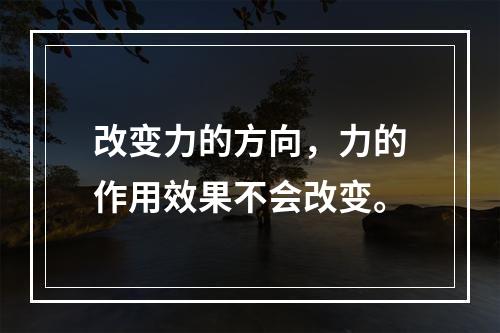 改变力的方向，力的作用效果不会改变。